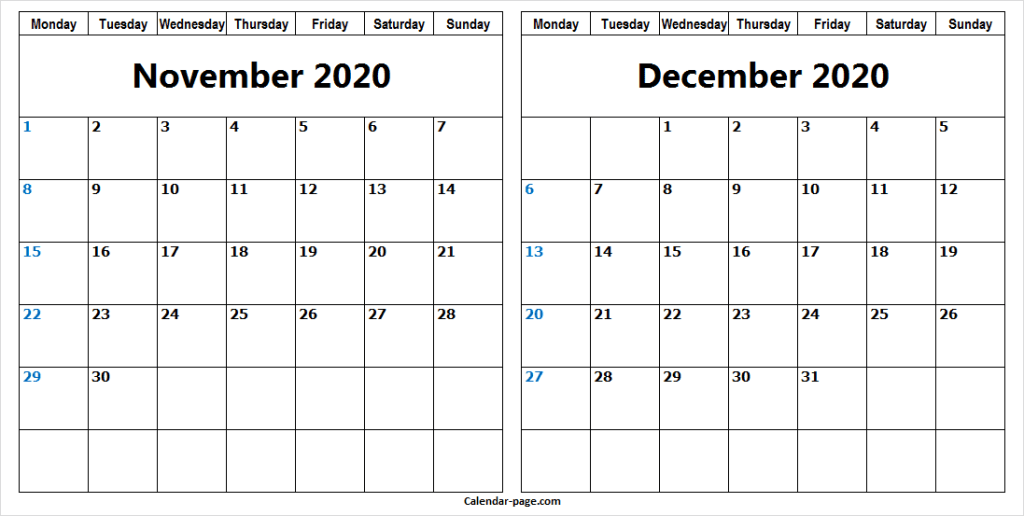 | Monday | Tuesday | Wednesday | Thursday | Friday | Saturday | Sunday |
|---|---|---|---|---|---|---|
| November 2020 | | | | | | |
| 1 | 2 | 3 | 4 | 5 | 6 | 7 |
| 8 | 9 | 10 | 11 | 12 | 13 | 14 |
| 15 | 16 | 17 | 18 | 19 | 20 | 21 |
| 22 | 23 | 24 | 25 | 26 | 27 | 28 |
| 29 | 30 | | | | | |
| | | | | | | |

| Monday | Tuesday | Wednesday | Thursday | Friday | Saturday | Sunday |
|---|---|---|---|---|---|---|
| December 2020 | | | | | | |
| | | 1 | 2 | 3 | 4 | 5 |
| 6 | 7 | 8 | 9 | 10 | 11 | 12 |
| 13 | 14 | 15 | 16 | 17 | 18 | 19 |
| 20 | 21 | 22 | 23 | 24 | 25 | 26 |
| 27 | 28 | 29 | 30 | 31 | | |
| | | | | | | |

Calendar-page.com